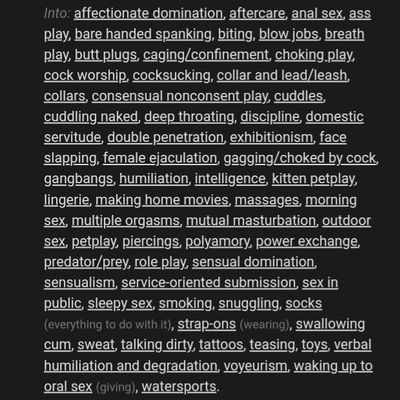 Into: affectionate domination, aftercare, anal sex, ass play, bare handed spanking, biting, blow jobs, breath play, butt plugs, caging/confinement, choking play, cock worship, cocksucking, collar and lead/leash, collars, consensual nonconsent play, cuddles, cuddling naked, deep throating, discipline, domestic servitude, double penetration, exhibitionism, face slapping, female ejaculation, gagging/choked by cock, gangbangs, humiliation, intelligence, kitten petplay, lingerie, making home movies, massages, morning sex, multiple orgasms, mutual masturbation, outdoor sex, petplay, piercings, polyamory, power exchange, predator/prey, role play, sensual domination, sensualism, service-oriented submission, sex in public, sleepy sex, smoking, snuggling, socks (everything to do with it), strap-ons (wearing), swallowing cum, sweat, talking dirty, tattoos, teasing, toys, verbal humiliation and degradation, voyeurism, waking up to oral sex (giving), watersports.